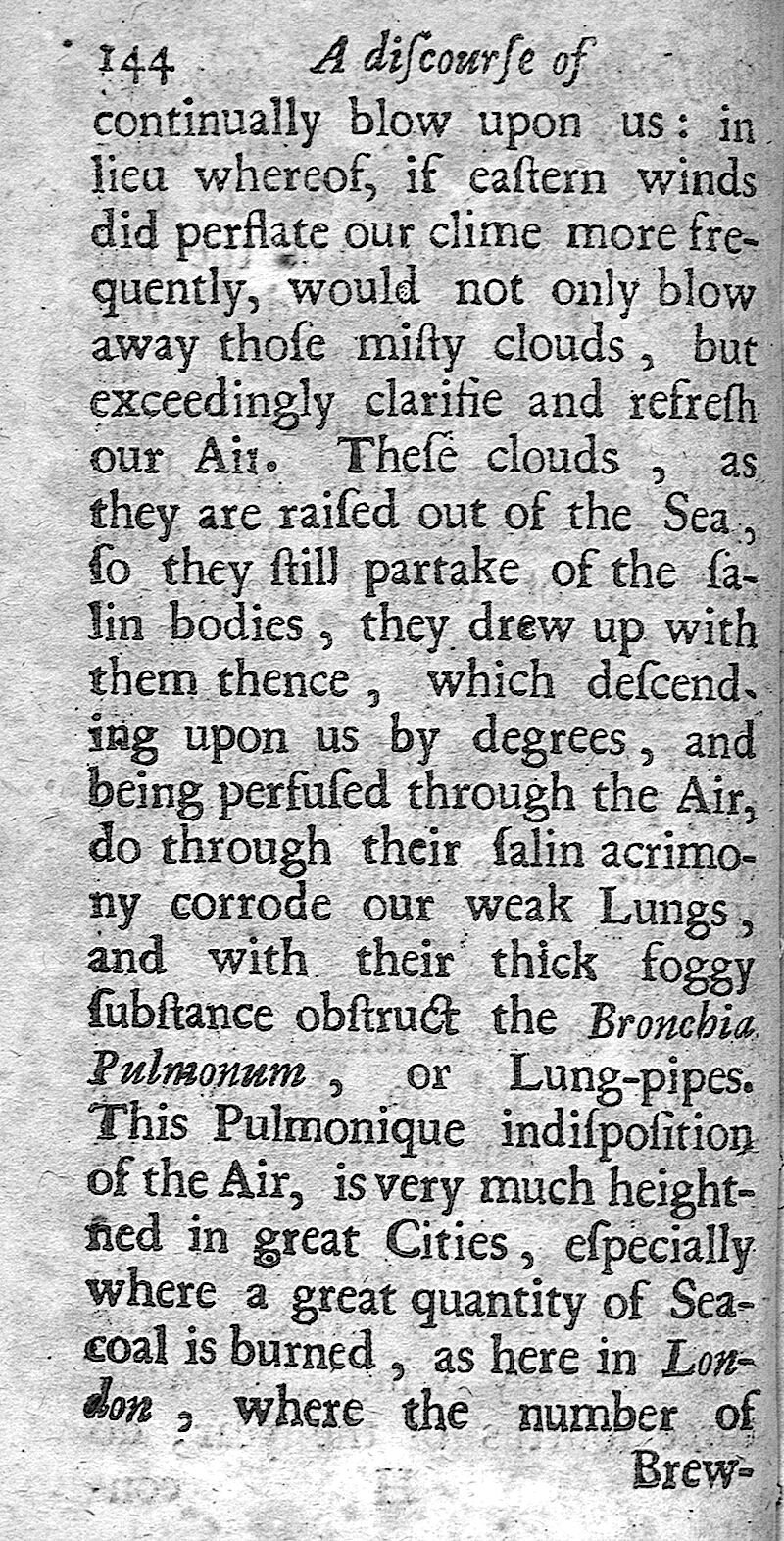 144 A discourse of

continually blow upon us: in lieu whereof, if eastern winds did perflate our clime more frequently, would not only blow away those misty clouds, but exceedingly clarifie and refresh our Air. These clouds, as they are raised out of the Sea, so they still partake of the salin bodies, they drew up with them thence, which descending upon us by degrees, and being perfused through the Air, do through their salin acrimony corrode our weak Lungs, and with their thick foggy substance obstruct the Bronchia Pulmonum, or Lung-pipes. This Pulmonique indisposition of the Air, is very much heightned in great Cities, especially where a great quantity of Seacoal is burned, as here in London, where the number of

Brew-